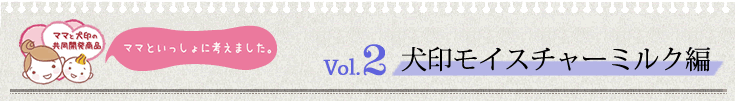 ママと犬印の共同開発商品

ママといっしょに考えました。

Vol.2 犬印モイスチャーミルク編